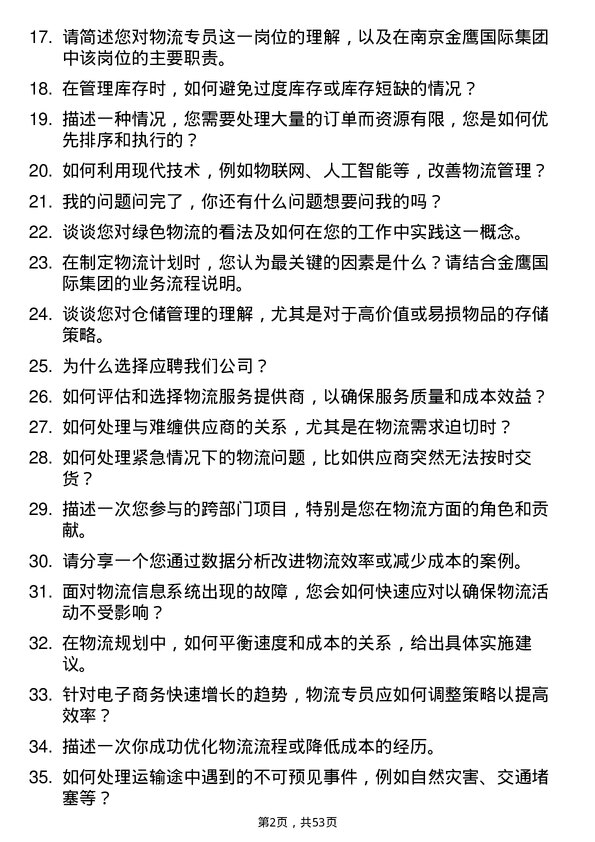 17. 请简述您对物流专员这一岗位的理解，以及在南京金鹰国际集团中该岗位的主要职责。

18. 在管理库存时，如何避免过度库存或库存短缺的情况？

19. 描述一种情况，您需要处理大量的订单而资源有限，您是如何优先排序和执行的？

20. 如何利用现代技术，例如物联网、人工智能等，改善物流管理？

21. 我的问题问完了，你还有什么问题想要问我的吗？

22. 谈谈您对绿色物流的看法及如何在您的工作中实践这一概念。

23. 在制定物流计划时，您认为最关键的因素是什么？请结合金鹰国际集团的业务流程说明。

24. 谈谈您对仓储管理的理解，尤其是对于高价值或易损物品的存储策略。

25. 为什么选择应聘我们公司？

26. 如何评估和选择物流服务提供商，以确保服务质量和成本效益？

27. 如何处理与难缠供应商的关系，尤其是在物流需求迫切时？

28. 如何处理紧急情况下的物流问题，比如供应商突然无法按时交货？

29. 描述一次您参与的跨部门项目，特别是您在物流方面的角色和贡献。

30. 请分享一个您通过数据分析改进物流效率或减少成本的案例。

31. 面对物流信息系统出现的故障，您会如何快速应对以确保物流活动不受影响？

32. 在物流规划中，如何平衡速度和成本的关系，给出具体实施建议。

33. 针对电子商务快速增长的趋势，物流专员应如何调整策略以提高效率？

34. 描述一次你成功优化物流流程或降低成本的经历。

35. 如何处理运输途中遇到的不可预见事件，例如自然灾害、交通堵塞等？

第2页，共53页